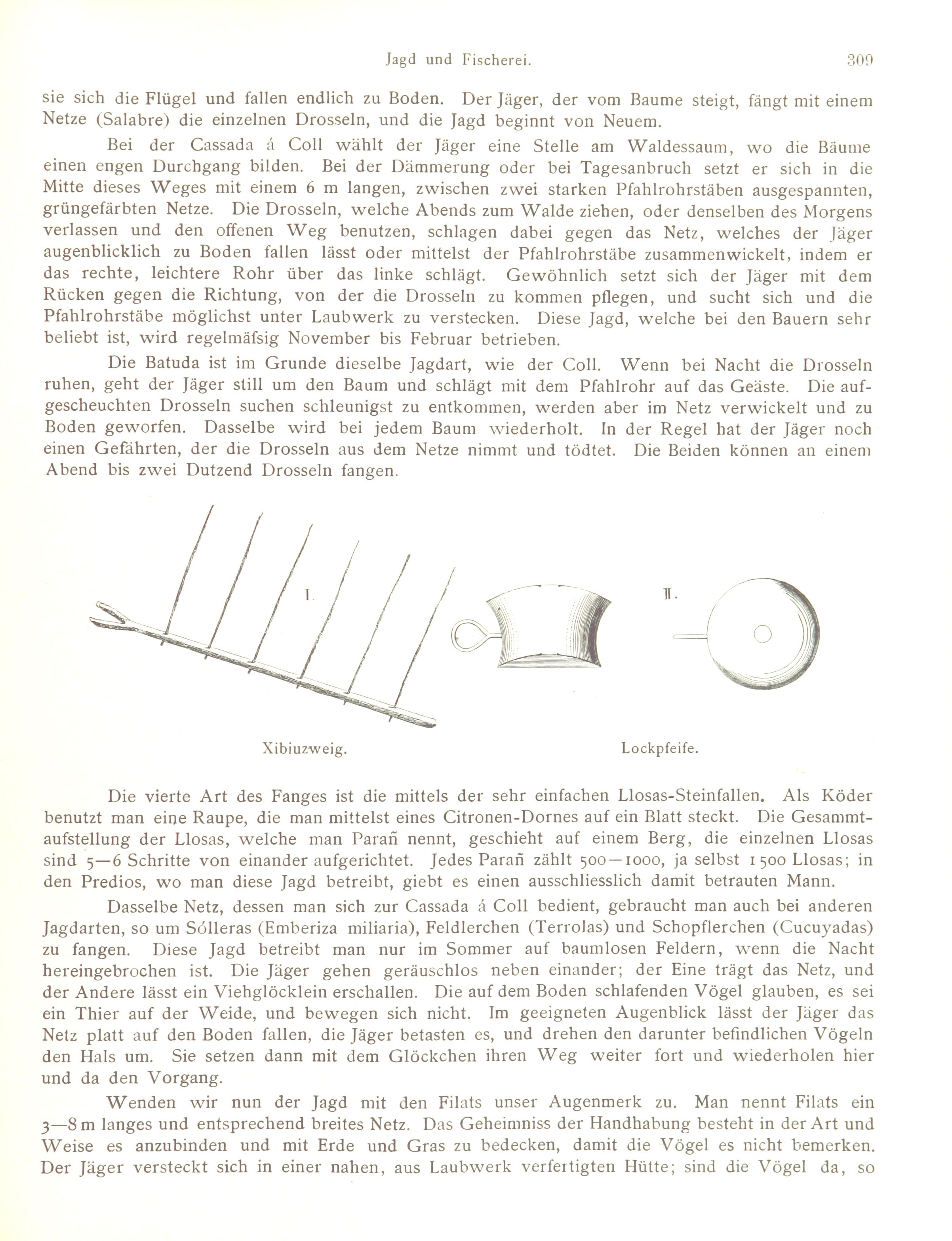 Jagd und Fischerei. 309

sie sich die Flügel und fallen endlich zu Boden. Der Jäger, der vom Baume steigt, fängt mit einem Netze (Salabre) die einzelnen Drosseln, und die Jagd beginnt von Neuem.

Bei der Cassada á Coll wählt der Jäger eine Stelle am Waldessaum, wo die Bäume einen engen Durchgang bilden. Bei der Dämmerung oder bei Tagesanbruch setzt er sich in die Mitte dieses Weges mit einem 6 m langen, zwischen zwei starken Pfahlrohrstäben ausgespannten, grüngefärbten Netze. Die Drosseln, welche Abends zum Walde ziehen, oder denselben des Morgens verlassen und den offenen Weg benutzen, schlagen dabei gegen das Netz, welches der Jäger augenblicklich zu Boden fallen lässt oder mittelst der Pfahlrohrstäbe zusammenwickelt, indem er das rechte, leichtere Rohr über das linke schlägt. Gewöhnlich setzt sich der Jäger mit dem Rücken gegen die Richtung, von der die Drosseln zu kommen pflegen, und sucht sich und die Pfahlrohrstäbe möglichst unter Laubwerk zu verstecken. Diese Jagd, welche bei den Bauern sehr beliebt ist, wird regelmäfsig November bis Februar betrieben.

Die Batuda ist im Grunde dieselbe Jagdart, wie der Coll. Wenn bei Nacht die Drosseln ruhen, geht der Jäger still um den Baum und schlägt mit dem Pfahlrohr auf das Geäste. Die aufgescheuchten Drosseln suchen schleunigst zu entkommen, werden aber im Netz verwickelt und zu Boden geworfen. Dasselbe wird bei jedem Baum wiederholt. In der Regel hat der Jäger noch einen Gefährten, der die Drosseln aus dem Netze nimmt und tödtet. Die Beiden können an einem Abend bis zwei Dutzend Drosseln fangen.

I.

II.

Xibiuzweig.

Lockpfeife.

Die vierte Art des Fanges ist die mittels der sehr einfachen Llosas-Steinfallen. Als Köder benutzt man eine Raupe, die man mittelst eines Citronen-Dornes auf ein Blatt steckt. Die Gesammtaufstellung der Llosas, welche man Parañ nennt, geschieht auf einem Berg, die einzelnen Llosas sind 5—6 Schritte von einander aufgerichtet. Jedes Parañ zählt 500—1000, ja selbst 1500 Llosas; in den Predios, wo man diese Jagd betreibt, giebt es einen ausschliesslich damit betrauten Mann.

Dasselbe Netz, dessen man sich zur Cassada á Coll bedient, gebraucht man auch bei anderen Jagdarten, so um Sólleras (Emberiza miliaria), Feldlerchen (Terrolas) und Schopflerchen (Cucuyadas) zu fangen. Diese Jagd betreibt man nur im Sommer auf baumlosen Feldern, wenn die Nacht hereingebrochen ist. Die Jäger gehen geräuschlos neben einander; der Eine trägt das Netz, und der Andere lässt ein Viehglöcklein erschallen. Die auf dem Boden schlafenden Vögel glauben, es sei ein Thier auf der Weide, und bewegen sich nicht. Im geeigneten Augenblick lässt der Jäger das Netz platt auf den Boden fallen, die Jäger betasten es, und drehen den darunter befindlichen Vögeln den Hals um. Sie setzen dann mit dem Glöckchen ihren Weg weiter fort und wiederholen hier und da den Vorgang.

Wenden wir nun der Jagd mit den Filats unser Augenmerk zu. Man nennt Filats ein 3—8 m langes und entsprechend breites Netz. Das Geheimniss der Handhabung besteht in der Art und Weise es anzubinden und mit Erde und Gras zu bedecken, damit die Vögel es nicht bemerken. Der Jäger versteckt sich in einer nahen, aus Laubwerk verfertigten Hütte; sind die Vögel da, so